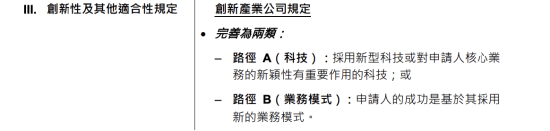 III. 創新性及其他適合性規定

創新產業公司規定

• 完善為兩類：

– 路徑 A（科技）：採用新型科技或對申請人核心業務的新穎性有重要作用的科技；或

– 路徑 B（業務模式）：申請人的成功是基於其採用新的業務模式。